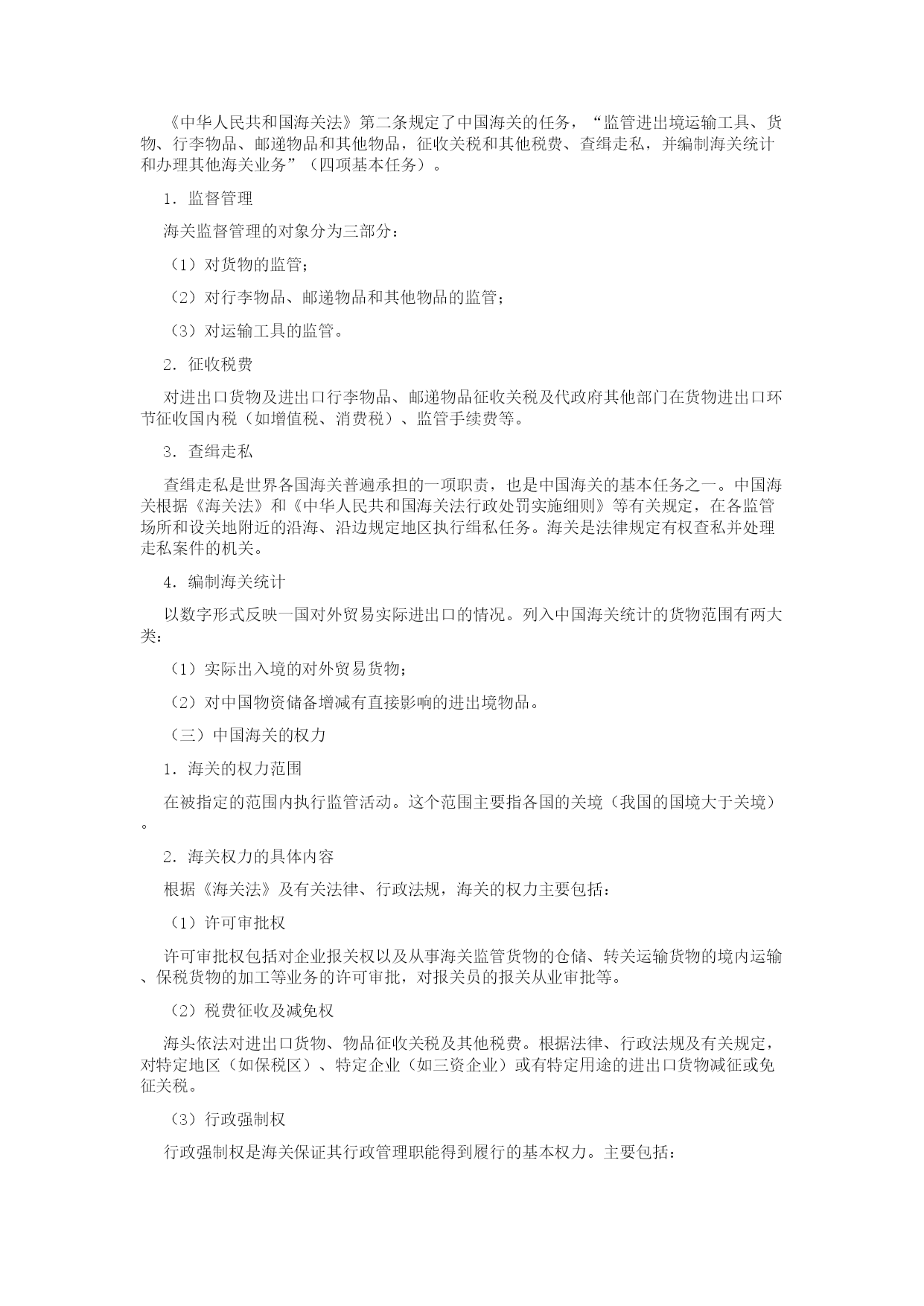 《中华人民共和国海关法》第二条规定了中国海关的任务，“监管进出境运输工具、货物、行李物品、邮递物品和其他物品，征收关税和其他税费、查缉走私，并编制海关统计和办理其他海关业务”（四项基本任务）。

1．监督管理

海关监督管理的对象分为三部分：

（1）对货物的监管；

（2）对行李物品、邮递物品和其他物品的监管；

（3）对运输工具的监管。

2．征收税费

对进出口货物及进出口行李物品、邮递物品征收关税及代政府其他部门在货物进出口环节征收国内税（如增值税、消费税）、监管手续费等。

3．查缉走私

查缉走私是世界各国海关普遍承担的一项职责，也是中国海关的基本任务之一。中国海关根据《海关法》和《中华人民共和国海关法行政处罚实施细则》等有关规定，在各监管场所和设关地附近的沿海、沿边规定地区执行缉私任务。海关是法律规定有权查私并处理走私案件的机关。

4．编制海关统计

以数字形式反映一国对外贸易实际进出口的情况。列入中国海关统计的货物范围有两大类：

（1）实际出入境的对外贸易货物；

（2）对中国物资储备增减有直接影响的进出境物品。

（三）中国海关的权力

1．海关的权力范围

在被指定的范围内执行监管活动。这个范围主要指各国的关境（我国的国境大于关境）。

2．海关权力的具体内容

根据《海关法》及有关法律、行政法规，海关的权力主要包括：

（1）许可审批权

许可审批权包括对企业报关权以及从事海关监管货物的仓储、转关运输货物的境内运输、保税货物的加工等业务的许可审批，对报关员的报关从业审批等。

（2）税费征收及减免权

海头依法对进出口货物、物品征收关税及其他税费。根据法律、行政法规及有关规定，对特定地区（如保税区）、特定企业（如三资企业）或有特定用途的进出口货物减征或免征关税。

（3）行政强制权

行政强制权是海关保证其行政管理职能得到履行的基本权力。主要包括：